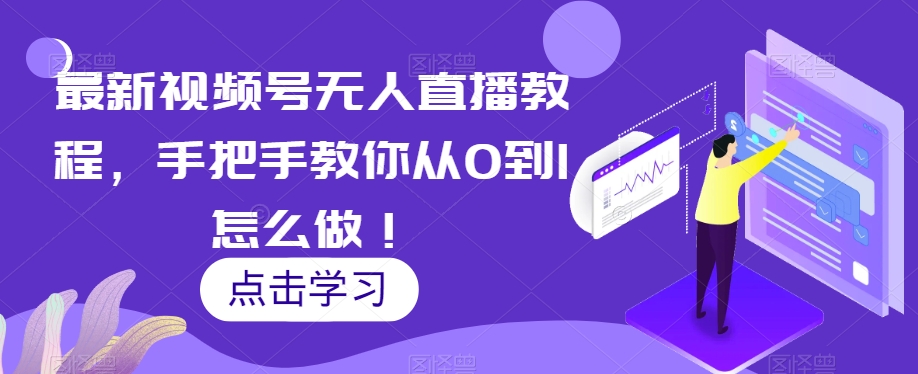 最新视频号无人直播教程，手把手教你从0到1怎么做！

点击学习